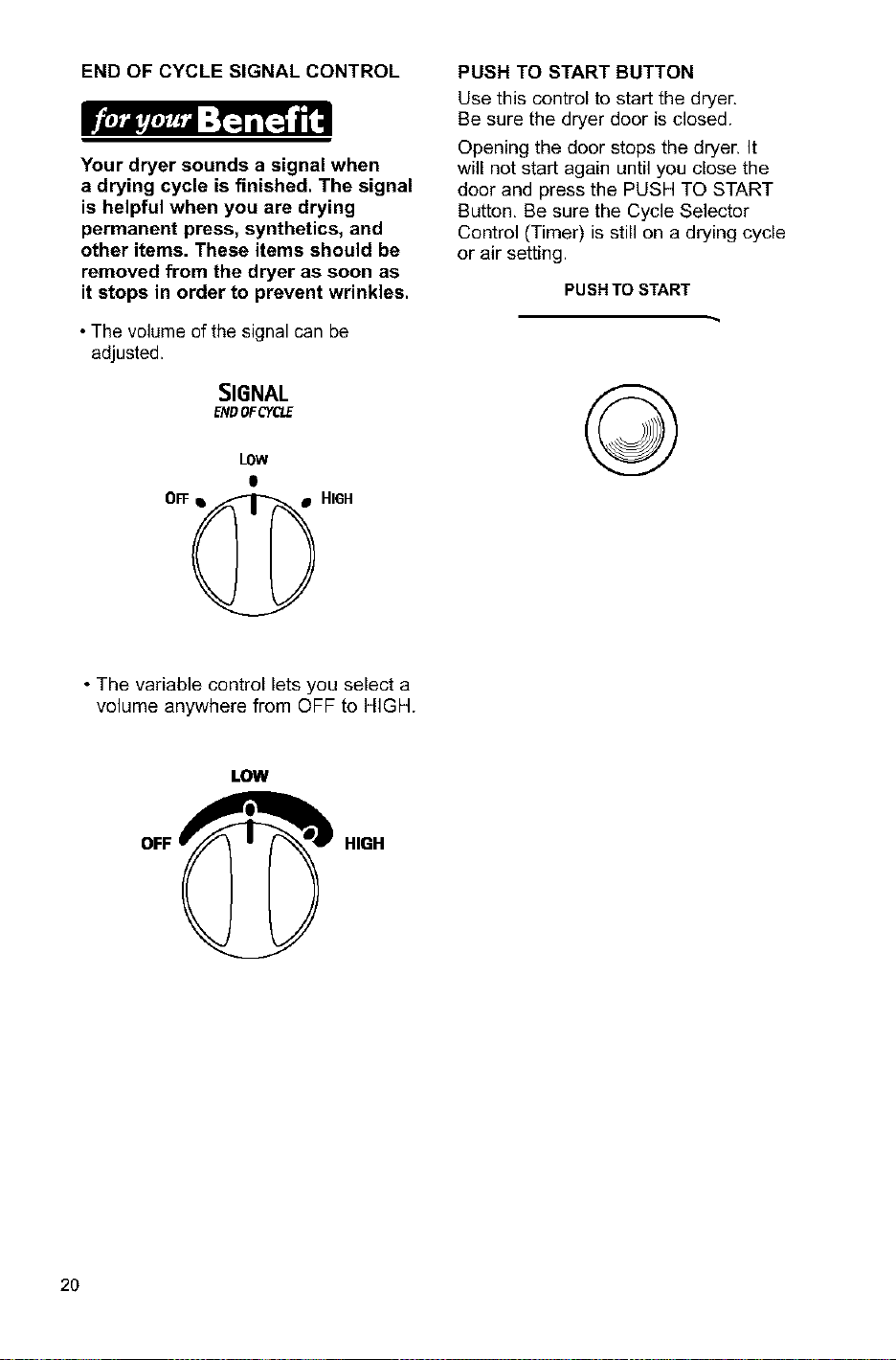 END OF CYCLE SIGNAL CONTROL

for your Benefit

Your dryer sounds a signal when a drying cycle is finished. The signal is helpful when you are drying permanent press, synthetics, and other items. These items should be removed from the dryer as soon as it stops in order to prevent wrinkles.

• The volume of the signal can be adjusted.

SIGNAL
END OF CYCLE

LOW
OFF
HIGH

• The variable control lets you select a volume anywhere from OFF to HIGH.

LOW
OFF
HIGH

PUSH TO START BUTTON

Use this control to start the dryer. Be sure the dryer door is closed.

Opening the door stops the dryer. It will not start again until you close the door and press the PUSH TO START Button. Be sure the Cycle Selector Control (Timer) is still on a drying cycle or air setting.

PUSH TO START

20